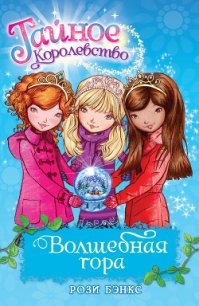 Тайное Королевство

Волшебная гора

РОЗИ БЭНКС